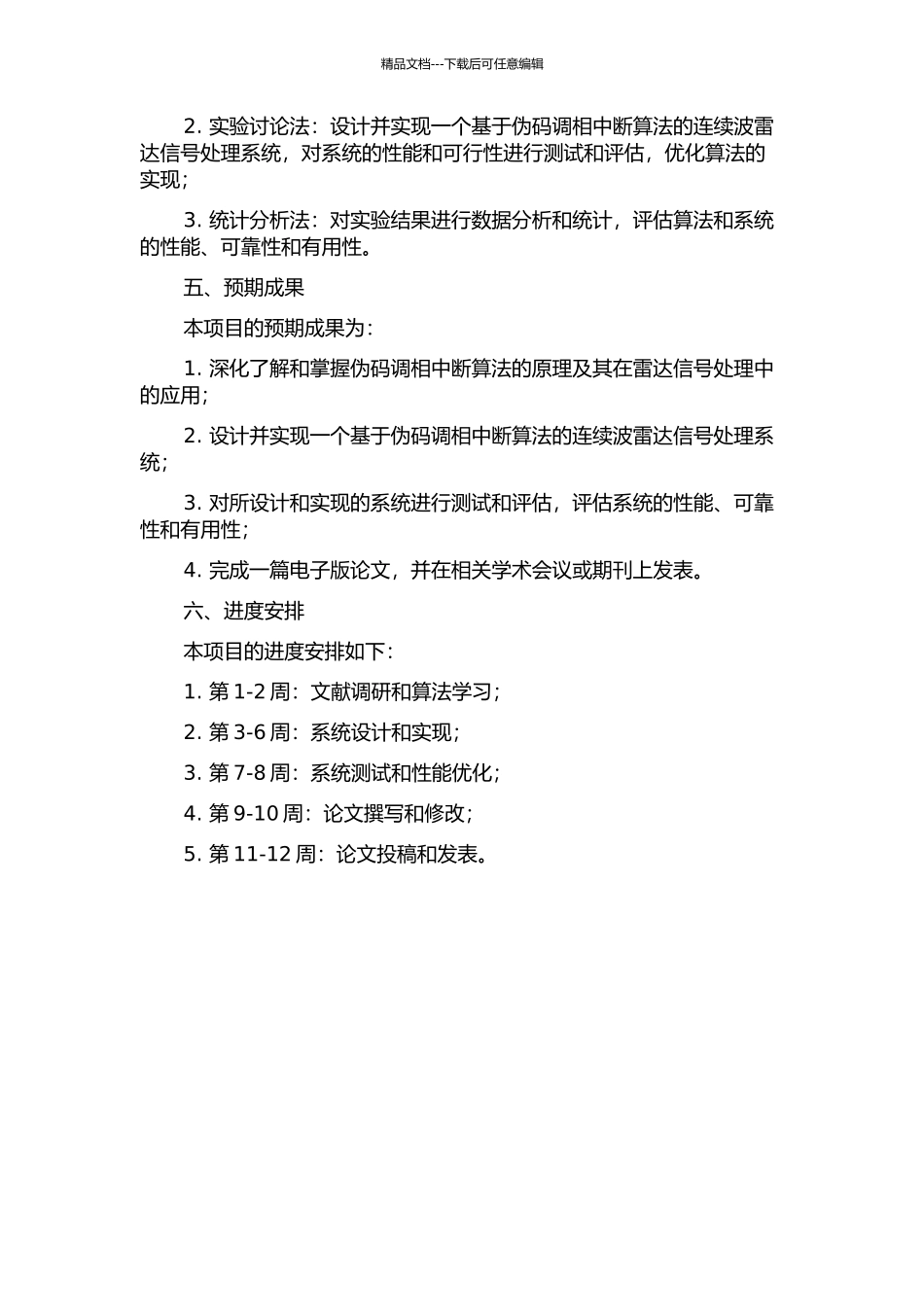 精品文档---下载后可任意编辑

2. 实验讨论法：设计并实现一个基于伪码调相中断算法的连续波雷达信号处理系统，对系统的性能和可行性进行测试和评估，优化算法的实现；

3. 统计分析法：对实验结果进行数据分析和统计，评估算法和系统的性能、可靠性和有用性。

五、预期成果

本项目的预期成果为：

1. 深化了解和掌握伪码调相中断算法的原理及其在雷达信号处理中的应用；

2. 设计并实现一个基于伪码调相中断算法的连续波雷达信号处理系统；

3. 对所设计和实现的系统进行测试和评估，评估系统的性能、可靠性和有用性；

4. 完成一篇电子版论文，并在相关学术会议或期刊上发表。

六、进度安排

本项目的进度安排如下：

1. 第 1-2 周：文献调研和算法学习；

2. 第 3-6 周：系统设计和实现；

3. 第 7-8 周：系统测试和性能优化；

4. 第 9-10 周：论文撰写和修改；

5. 第 11-12 周：论文投稿和发表。